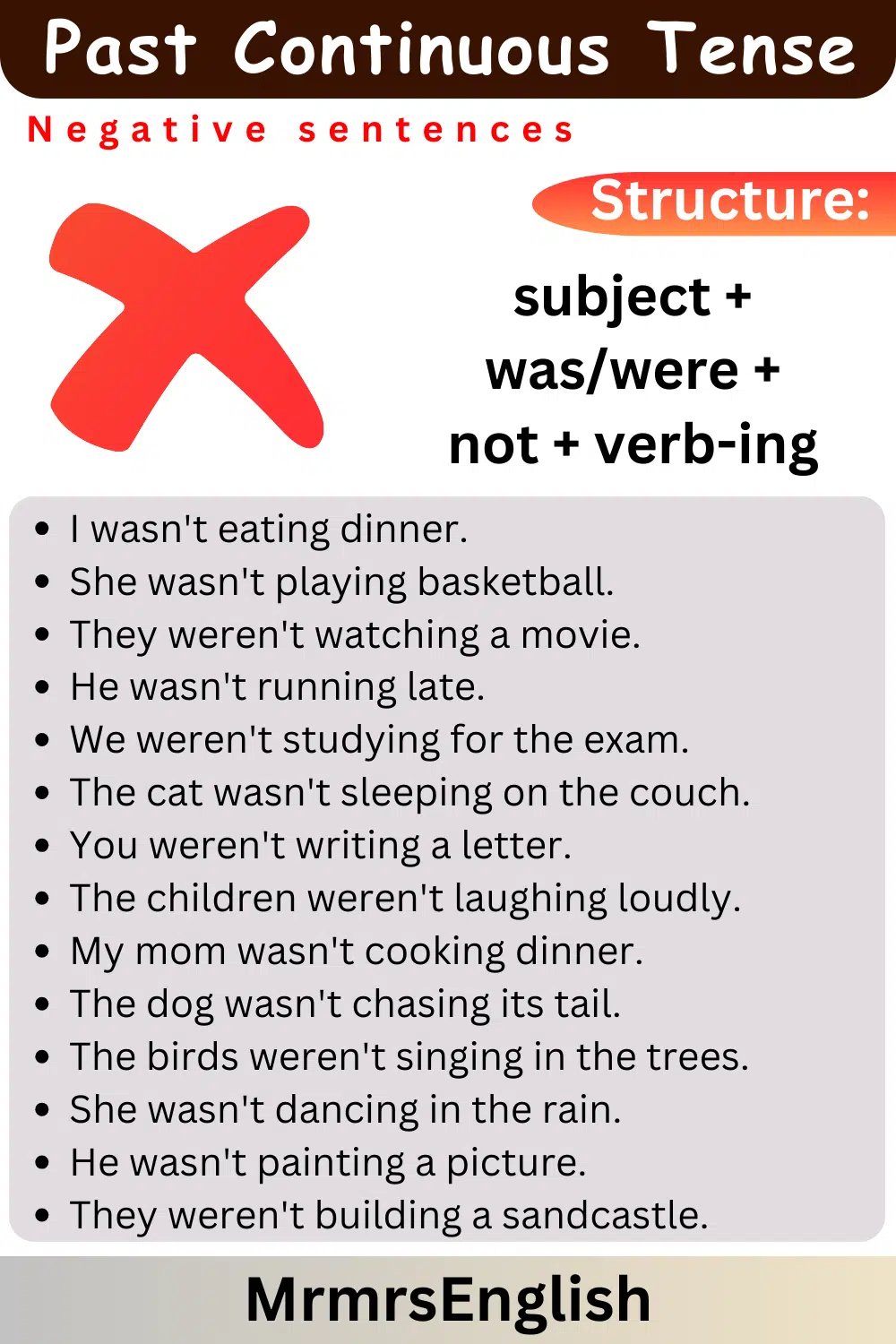 Past Continuous Tense

Negative sentences

Structure:

subject +
was/were +
not + verb-ing

• I wasn't eating dinner.
• She wasn't playing basketball.
• They weren't watching a movie.
• He wasn't running late.
• We weren't studying for the exam.
• The cat wasn't sleeping on the couch.
• You weren't writing a letter.
• The children weren't laughing loudly.
• My mom wasn't cooking dinner.
• The dog wasn't chasing its tail.
• The birds weren't singing in the trees.
• She wasn't dancing in the rain.
• He wasn't painting a picture.
• They weren't building a sandcastle.

MrmrsEnglish